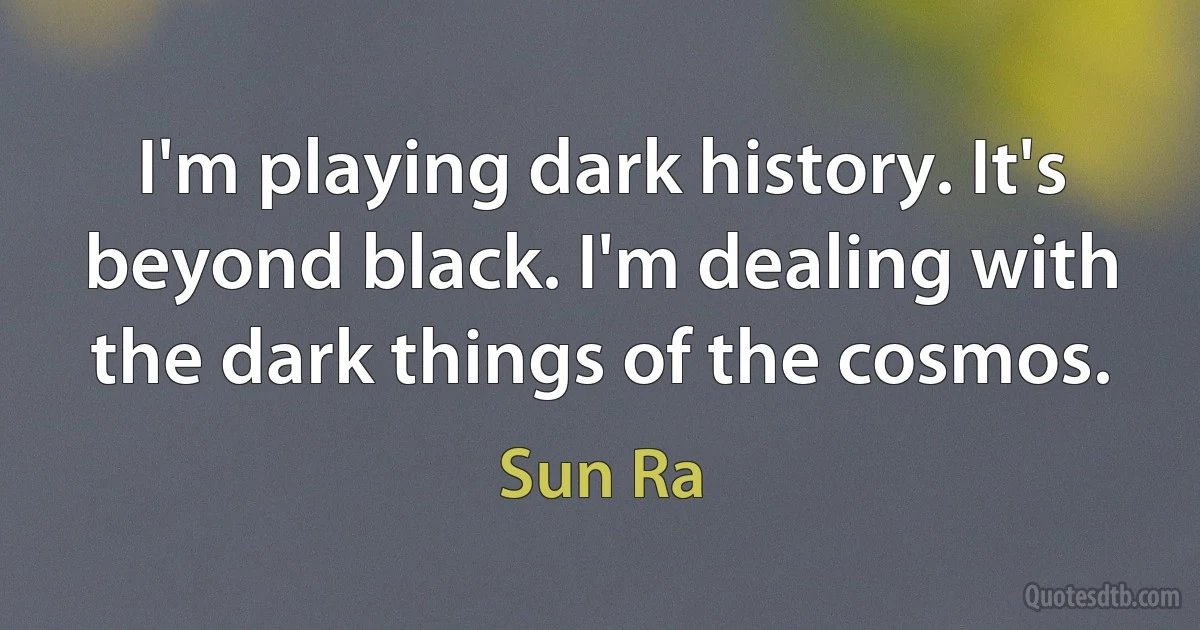 I'm playing dark history. It's beyond black. I'm dealing with the dark things of the cosmos.

Sun Ra

Quotesdtb.com